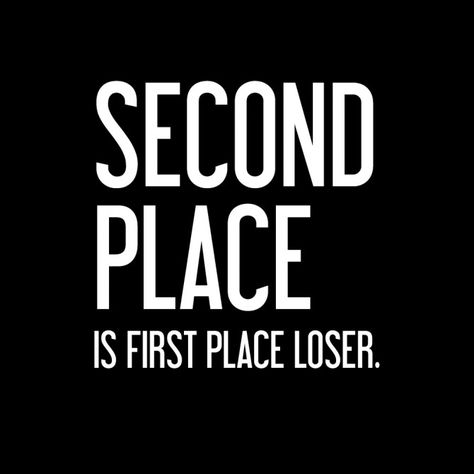 SECOND
PLACE
IS FIRST PLACE LOSER.